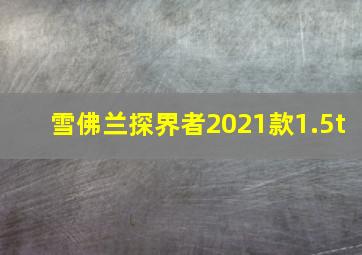 雪佛兰探界者2021款1.5t